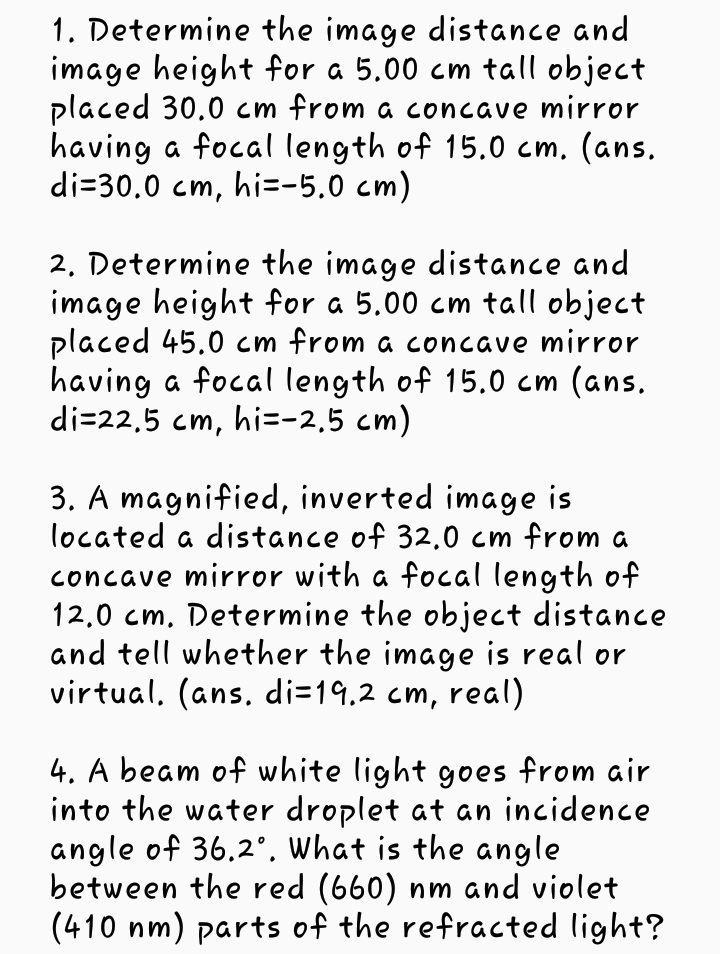 1. Determine the image distance and image height for a 5.00 cm tall object placed 30.0 cm from a concave mirror having a focal length of 15.0 cm. (ans. di=30.0 cm, hi=-5.0 cm)

2. Determine the image distance and image height for a 5.00 cm tall object placed 45.0 cm from a concave mirror having a focal length of 15.0 cm (ans. di=22.5 cm, hi=-2.5 cm)

3. A magnified, inverted image is located a distance of 32.0 cm from a concave mirror with a focal length of 12.0 cm. Determine the object distance and tell whether the image is real or virtual. (ans. di=19.2 cm, real)

4. A beam of white light goes from air into the water droplet at an incidence angle of 36.2°. What is the angle between the red (660) nm and violet (410 nm) parts of the refracted light?